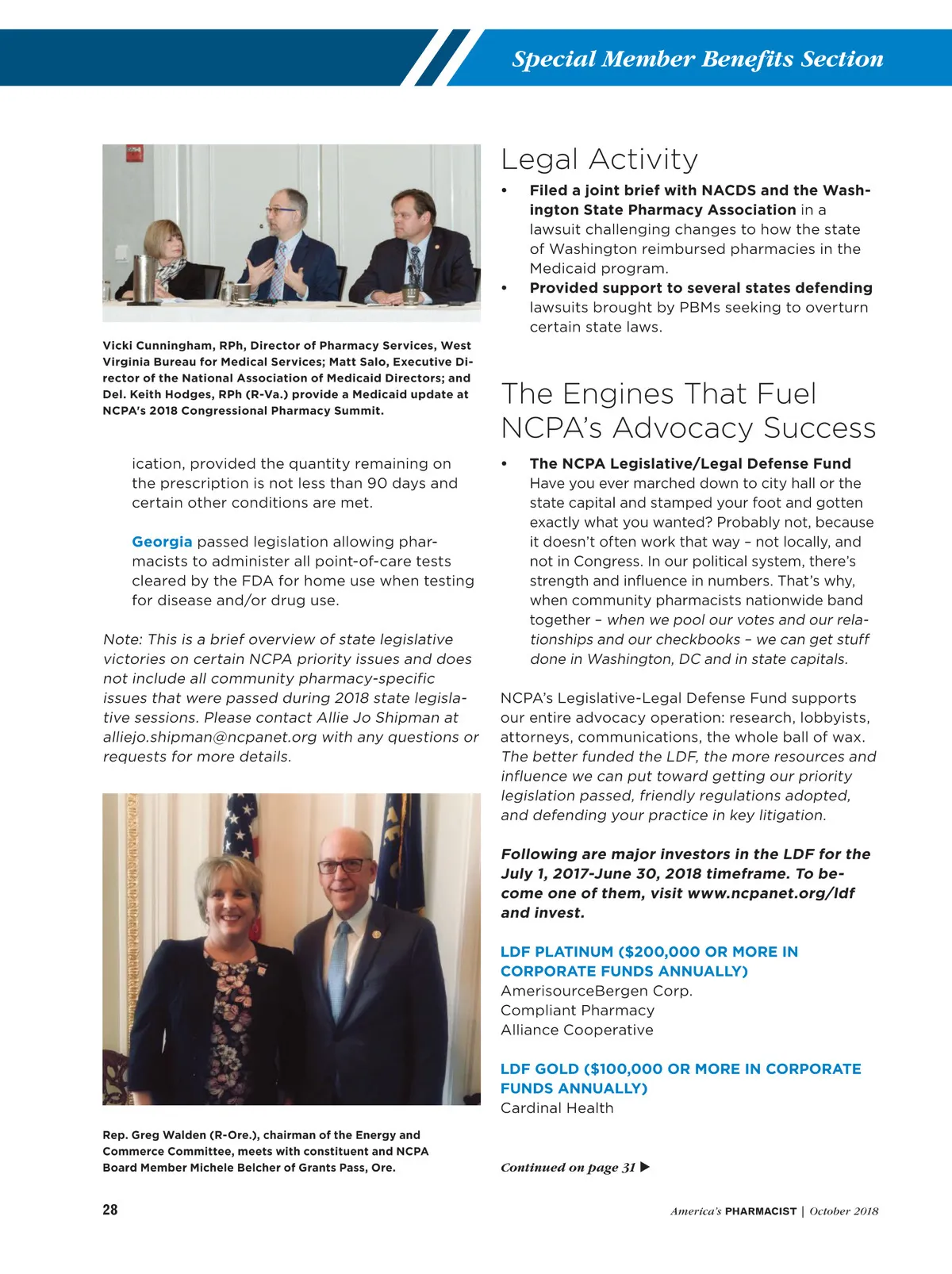 Special Member Benefits Section

Vicki Cunningham, RPh, Director of Pharmacy Services, West Virginia Bureau for Medical Services; Matt Salo, Executive Director of the National Association of Medicaid Directors; and Del. Keith Hodges, RPh (R-Va.) provide a Medicaid update at NCPA's 2018 Congressional Pharmacy Summit.

ication, provided the quantity remaining on the prescription is not less than 90 days and certain other conditions are met.

Georgia passed legislation allowing pharmacists to administer all point-of-care tests cleared by the FDA for home use when testing for disease and/or drug use.

Note: This is a brief overview of state legislative victories on certain NCPA priority issues and does not include all community pharmacy-specific issues that were passed during 2018 state legislative sessions. Please contact Allie Jo Shipman at alliejo.shipman@ncpanet.org with any questions or requests for more details.

Rep. Greg Walden (R-Ore.), chairman of the Energy and Commerce Committee, meets with constituent and NCPA Board Member Michele Belcher of Grants Pass, Ore.

Legal Activity

• Filed a joint brief with NACDS and the Washington State Pharmacy Association in a lawsuit challenging changes to how the state of Washington reimbursed pharmacies in the Medicaid program.
• Provided support to several states defending lawsuits brought by PBMs seeking to overturn certain state laws.

The Engines That Fuel NCPA's Advocacy Success

• The NCPA Legislative/Legal Defense Fund
Have you ever marched down to city hall or the state capital and stamped your foot and gotten exactly what you wanted? Probably not, because it doesn't often work that way – not locally, and not in Congress. In our political system, there's strength and influence in numbers. That's why, when community pharmacists nationwide band together – when we pool our votes and our relationships and our checkbooks – we can get stuff done in Washington, DC and in state capitals.

NCPA's Legislative-Legal Defense Fund supports our entire advocacy operation: research, lobbyists, attorneys, communications, the whole ball of wax. The better funded the LDF, the more resources and influence we can put toward getting our priority legislation passed, friendly regulations adopted, and defending your practice in key litigation.

Following are major investors in the LDF for the July 1, 2017-June 30, 2018 timeframe. To become one of them, visit www.ncpanet.org/ldf and invest.

LDF PLATINUM ($200,000 OR MORE IN CORPORATE FUNDS ANNUALLY)
AmerisourceBergen Corp.
Compliant Pharmacy
Alliance Cooperative

LDF GOLD ($100,000 OR MORE IN CORPORATE FUNDS ANNUALLY)
Cardinal Health

Continued on page 31 ▶

28

America's PHARMACIST | October 2018